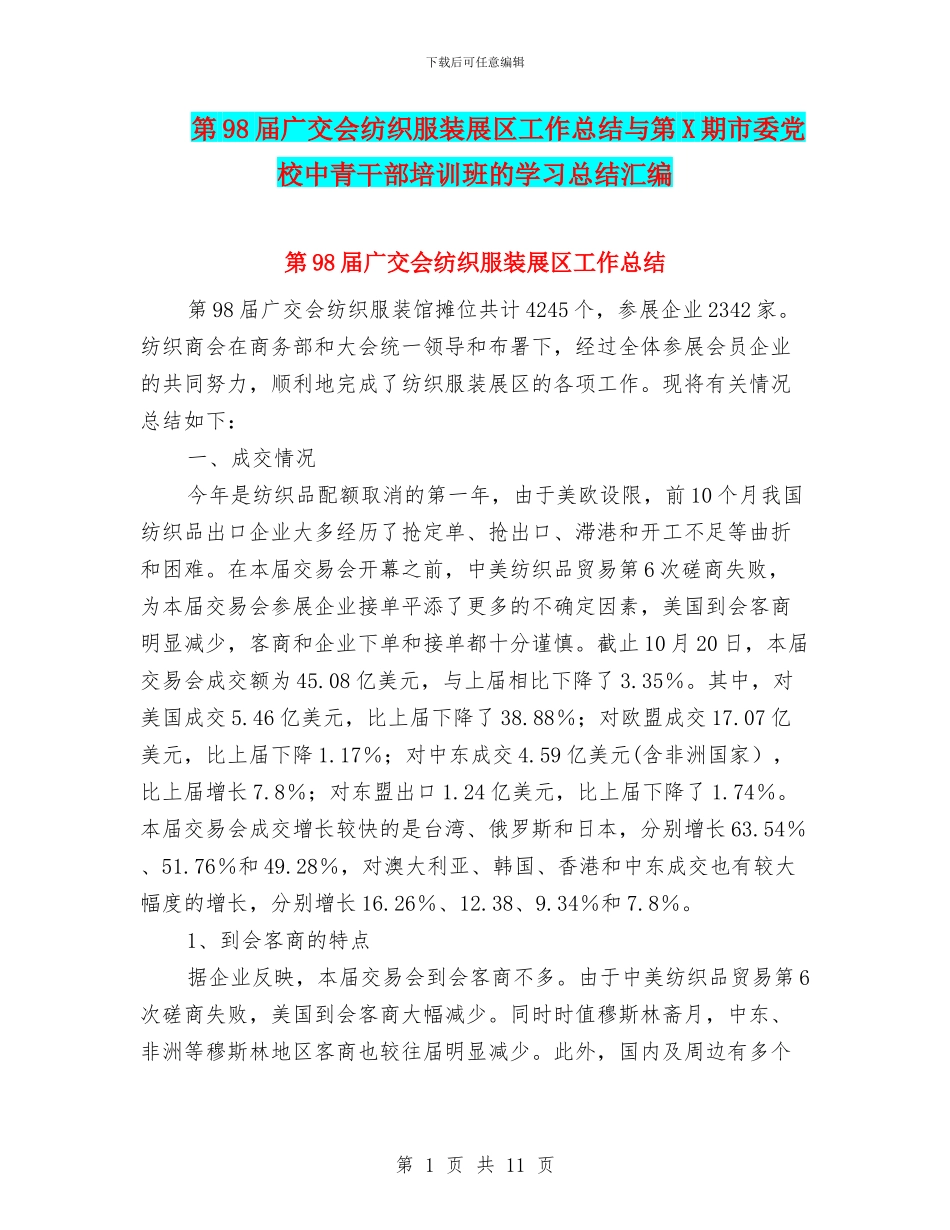 下载后可任意编辑

第98届广交会纺织服装展区工作总结与第X期市委党校中青干部培训班的学习总结汇编

第98届广交会纺织服装展区工作总结

第98届广交会纺织服装馆摊位共计4245个，参展企业2342家。纺织商会在商务部和大会统一领导和布署下，经过全体参展会员企业的共同努力，顺利地完成了纺织服装展区的各项工作。现将有关情况总结如下：

一、成交情况

今年是纺织品配额取消的第一年，由于美欧设限，前10个月我国纺织品出口企业大多经历了抢定单、抢出口、滞港和开工不足等曲折和困难。在本届交易会开幕之前，中美纺织品贸易第6次磋商失败，为本届交易会参展企业接单平添了更多的不确定因素，美国到会客商明显减少，客商和企业下单和接单都十分谨慎。截止10月20日，本届交易会成交额为45.08亿美元，与上届相比下降了3.35%。其中，对美国成交5.46亿美元，比上届下降了38.88%；对欧盟成交17.07亿美元，比上届下降1.17%；对中东成交4.59亿美元(含非洲国家），比上届增长7.8%；对东盟出口1.24亿美元，比上届下降了1.74%。本届交易会成交增长较快的是台湾、俄罗斯和日本，分别增长63.54%、51.76%和49.28%，对澳大利亚、韩国、香港和中东成交也有较大幅度的增长，分别增长16.26%、12.38、9.34%和7.8%。

1、到会客商的特点

据企业反映，本届交易会到会客商不多。由于中美纺织品贸易第6次磋商失败，美国到会客商大幅减少。同时时值穆斯林斋月，中东、非洲等穆斯林地区客商也较往届明显减少。此外，国内及周边有多个

第 1 页 共 11 页